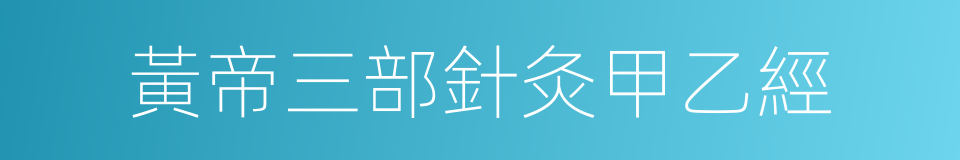 黃帝三部針灸甲乙經